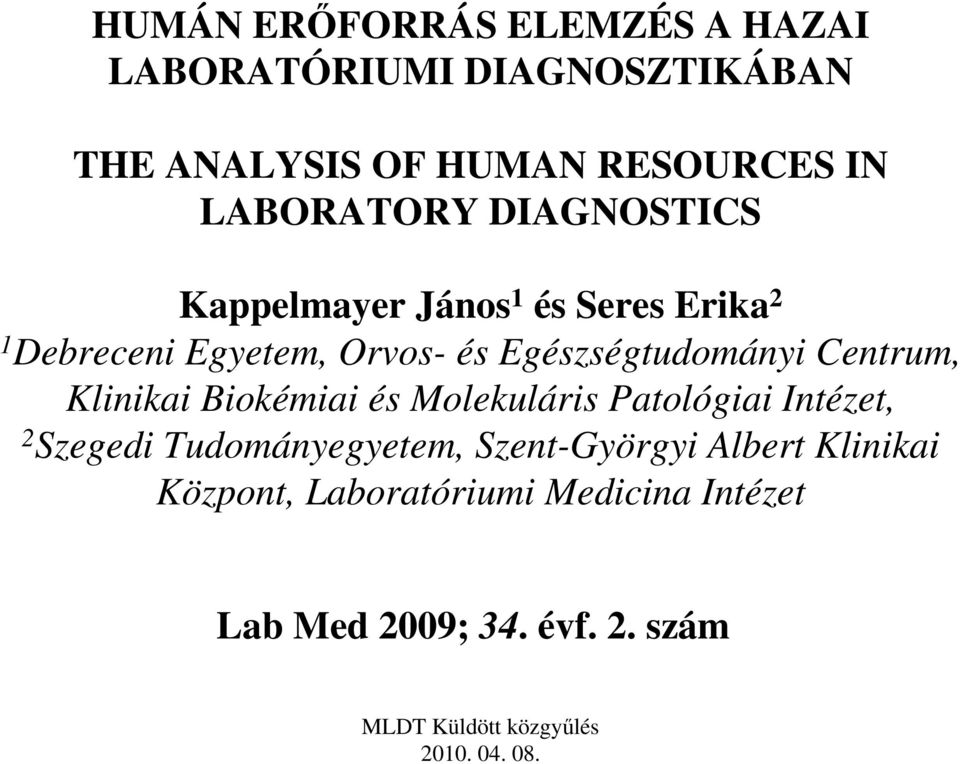 HUMÁN ERŐFORRÁS ELEMZÉS A HAZAI LABORATÓRIUMI DIAGNOSZTIKÁBAN

THE ANALYSIS OF HUMAN RESOURCES IN LABORATORY DIAGNOSTICS

Kappelmayer János$^1$ és Seres Erika$^2$
$^1$Debreceni Egyetem, Orvos- és Egészségtudományi Centrum, Klinikai Biokémiai és Molekuláris Patológiai Intézet, $^2$Szegedi Tudományegyetem, Szent-Györgyi Albert Klinikai Központ, Laboratóriumi Medicina Intézet

Lab Med 2009; 34. évf. 2. szám

MLDT Küldött közgyűlés
2010. 04. 08.